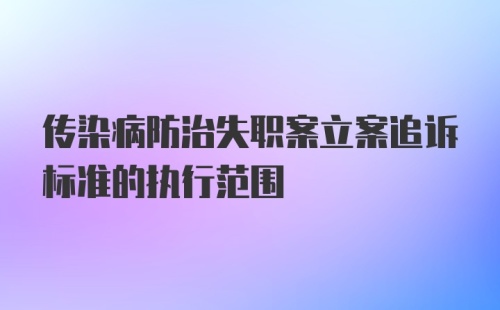 传染病防治失职案立案追诉标准的执行范围